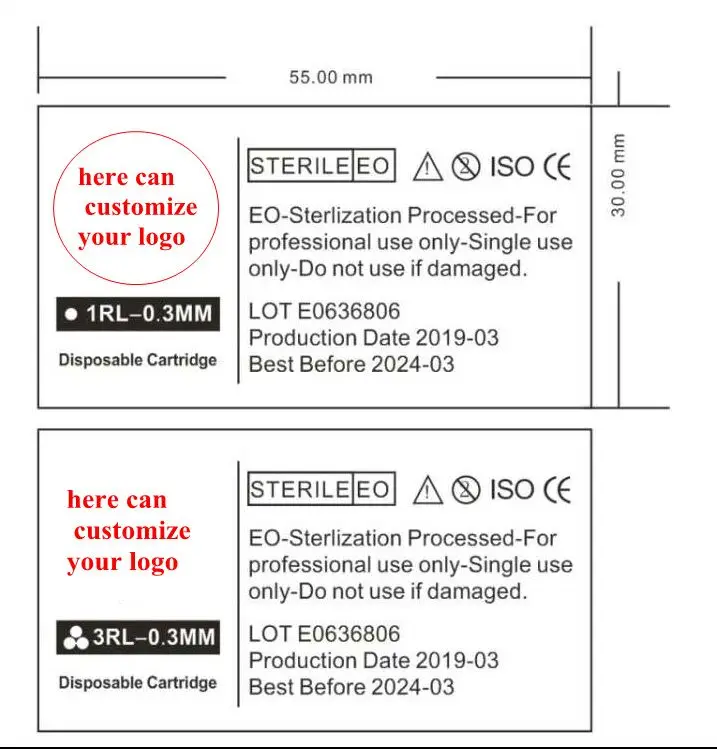 55.00 mm

30.00 mm

here can customize your logo

1RL–0.3MM

Disposable Cartridge

STERILE EO

ISO CE

EO-Sterlization Processed-For professional use only-Single use only-Do not use if damaged.

LOT E0636806
Production Date 2019-03
Best Before 2024-03

here can customize your logo

3RL–0.3MM

Disposable Cartridge

STERILE EO

ISO CE

EO-Sterlization Processed-For professional use only-Single use only-Do not use if damaged.

LOT E0636806
Production Date 2019-03
Best Before 2024-03